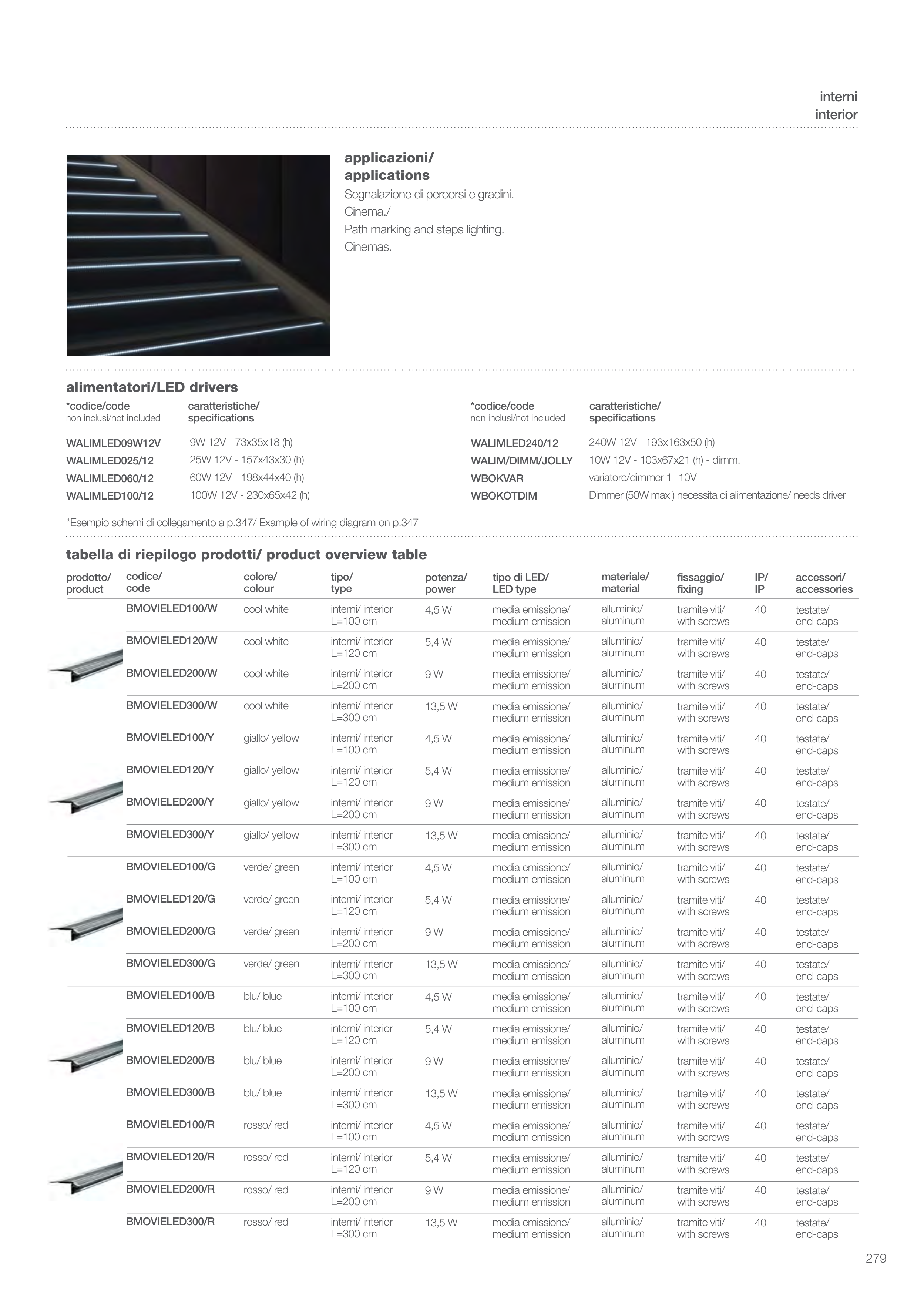 interni
interior

applicazioni/
applications
Segnalazione di percorsi e gradini.
Cinema./
Path marking and steps lighting.
Cinemas.

alimentatori/LED drivers

| *codice/code non inclusi/not included | caratteristiche/ specifications |
|---|---|
| WALIMLED09W12V | 9W 12V - 73x35x18 (h) |
| WALIMLED025/12 | 25W 12V - 157x43x30 (h) |
| WALIMLED060/12 | 60W 12V - 198x44x40 (h) |
| WALIMLED100/12 | 100W 12V - 230x65x42 (h) |

| *codice/code non inclusi/not included | caratteristiche/ specifications |
|---|---|
| WALIMLED240/12 | 240W 12V - 193x163x50 (h) |
| WALIM/DIMM/JOLLY | 10W 12V - 103x67x21 (h) - dimm. |
| WBOKVAR | variatore/dimmer 1- 10V |
| WBOKOTDIM | Dimmer (50W max ) necessita di alimentazione/ needs driver |

*Esempio schemi di collegamento a p.347/ Example of wiring diagram on p.347

tabella di riepilogo prodotti/ product overview table

| prodotto/ product | codice/ code | colore/ colour | tipo/ type | potenza/ power | tipo di LED/ LED type | materiale/ material | fissaggio/ fixing | IP/ IP | accessori/ accessories |
|---|---|---|---|---|---|---|---|---|---|
| | BMOVIELED100/W | cool white | interni/ interior L=100 cm | 4,5 W | media emissione/ medium emission | alluminio/ aluminum | tramite viti/ with screws | 40 | testate/ end-caps |
| | BMOVIELED120/W | cool white | interni/ interior L=120 cm | 5,4 W | media emissione/ medium emission | alluminio/ aluminum | tramite viti/ with screws | 40 | testate/ end-caps |
| | BMOVIELED200/W | cool white | interni/ interior L=200 cm | 9 W | media emissione/ medium emission | alluminio/ aluminum | tramite viti/ with screws | 40 | testate/ end-caps |
| | BMOVIELED300/W | cool white | interni/ interior L=300 cm | 13,5 W | media emissione/ medium emission | alluminio/ aluminum | tramite viti/ with screws | 40 | testate/ end-caps |
| | BMOVIELED100/Y | giallo/ yellow | interni/ interior L=100 cm | 4,5 W | media emissione/ medium emission | alluminio/ aluminum | tramite viti/ with screws | 40 | testate/ end-caps |
| | BMOVIELED120/Y | giallo/ yellow | interni/ interior L=120 cm | 5,4 W | media emissione/ medium emission | alluminio/ aluminum | tramite viti/ with screws | 40 | testate/ end-caps |
| | BMOVIELED200/Y | giallo/ yellow | interni/ interior L=200 cm | 9 W | media emissione/ medium emission | alluminio/ aluminum | tramite viti/ with screws | 40 | testate/ end-caps |
| | BMOVIELED300/Y | giallo/ yellow | interni/ interior L=300 cm | 13,5 W | media emissione/ medium emission | alluminio/ aluminum | tramite viti/ with screws | 40 | testate/ end-caps |
| | BMOVIELED100/G | verde/ green | interni/ interior L=100 cm | 4,5 W | media emissione/ medium emission | alluminio/ aluminum | tramite viti/ with screws | 40 | testate/ end-caps |
| | BMOVIELED120/G | verde/ green | interni/ interior L=120 cm | 5,4 W | media emissione/ medium emission | alluminio/ aluminum | tramite viti/ with screws | 40 | testate/ end-caps |
| | BMOVIELED200/G | verde/ green | interni/ interior L=200 cm | 9 W | media emissione/ medium emission | alluminio/ aluminum | tramite viti/ with screws | 40 | testate/ end-caps |
| | BMOVIELED300/G | verde/ green | interni/ interior L=300 cm | 13,5 W | media emissione/ medium emission | alluminio/ aluminum | tramite viti/ with screws | 40 | testate/ end-caps |
| | BMOVIELED100/B | blu/ blue | interni/ interior L=100 cm | 4,5 W | media emissione/ medium emission | alluminio/ aluminum | tramite viti/ with screws | 40 | testate/ end-caps |
| | BMOVIELED120/B | blu/ blue | interni/ interior L=120 cm | 5,4 W | media emissione/ medium emission | alluminio/ aluminum | tramite viti/ with screws | 40 | testate/ end-caps |
| | BMOVIELED200/B | blu/ blue | interni/ interior L=200 cm | 9 W | media emissione/ medium emission | alluminio/ aluminum | tramite viti/ with screws | 40 | testate/ end-caps |
| | BMOVIELED300/B | blu/ blue | interni/ interior L=300 cm | 13,5 W | media emissione/ medium emission | alluminio/ aluminum | tramite viti/ with screws | 40 | testate/ end-caps |
| | BMOVIELED100/R | rosso/ red | interni/ interior L=100 cm | 4,5 W | media emissione/ medium emission | alluminio/ aluminum | tramite viti/ with screws | 40 | testate/ end-caps |
| | BMOVIELED120/R | rosso/ red | interni/ interior L=120 cm | 5,4 W | media emissione/ medium emission | alluminio/ aluminum | tramite viti/ with screws | 40 | testate/ end-caps |
| | BMOVIELED200/R | rosso/ red | interni/ interior L=200 cm | 9 W | media emissione/ medium emission | alluminio/ aluminum | tramite viti/ with screws | 40 | testate/ end-caps |
| | BMOVIELED300/R | rosso/ red | interni/ interior L=300 cm | 13,5 W | media emissione/ medium emission | alluminio/ aluminum | tramite viti/ with screws | 40 | testate/ end-caps |

279